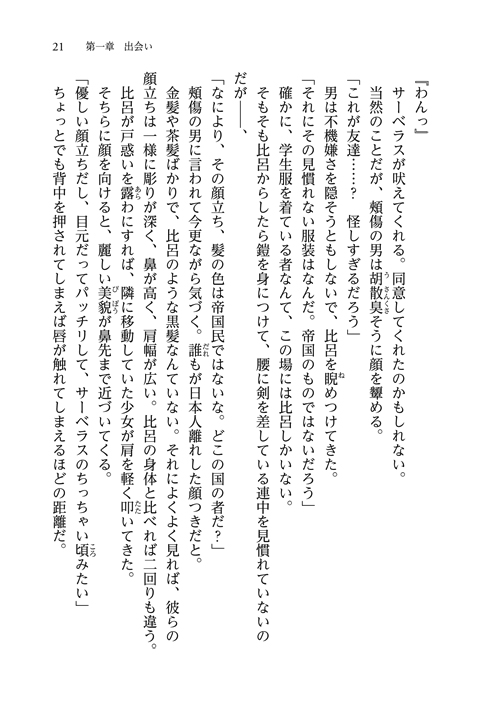 21　第一章　出会い

『わんっ』

サーベラスが吠えてくれる。同意してくれたのかもしれない。

当然のことだが、頬傷の男は胡散臭そうに顔を顰める。

「これが友達……？　怪しすぎるだろう」

男は不機嫌さを隠そうともしないで、比呂を睨めつけてきた。

「それにその見慣れない服装はなんだ。帝国のものではないだろう」

確かに、学生服を着ている者なんて、この場には比呂しかいない。

そもそも比呂からしたら鎧を身につけて、腰に剣を差している連中を見慣れていないのだが――、

「なにより、その顔立ち、髪の色は帝国民ではないな。どこの国の者だ？」

頬傷の男に言われて今更ながら気づく。誰もが日本人離れした顔つきだと。

金髪や茶髪ばかりで、比呂のような黒髪なんていない。それによくよく見れば、彼らの顔立ちは一様に彫りが深く、鼻が高く、肩幅が広い。比呂の身体と比べれば二回りも違う。

比呂が戸惑いを露わにすれば、隣に移動していた少女が肩を軽く叩いてきた。

そちらに顔を向けると、麗しい美貌が鼻先まで近づいてくる。

「優しい顔立ちだし、目元だってパッチリして、サーベラスのちっちゃい頃みたい」

ちょっとでも背中を押されてしまえば唇が触れてしまえるほどの距離だ。